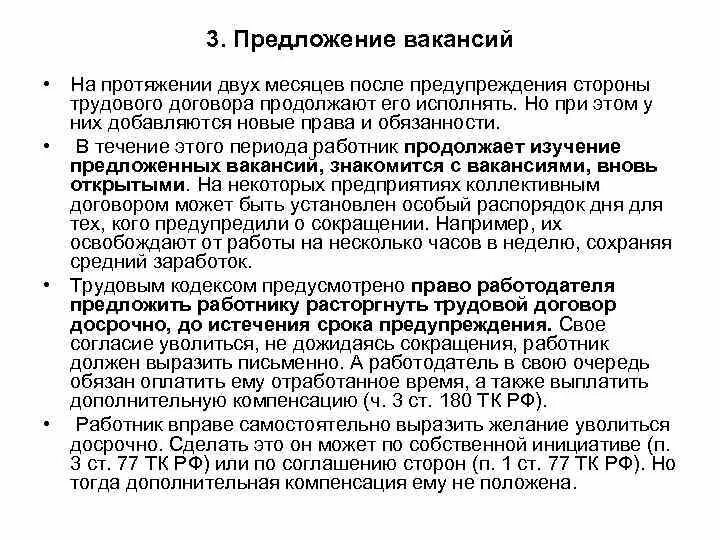 3. Предложение вакансий

• На протяжении двух месяцев после предупреждения стороны трудового договора продолжают его исполнять. Но при этом у них добавляются новые права и обязанности.

• В течение этого периода работник продолжает изучение предложенных вакансий, знакомится с вакансиями, вновь открытыми. На некоторых предприятиях коллективным договором может быть установлен особый распорядок дня для тех, кого предупредили о сокращении. Например, их освобождают от работы на несколько часов в неделю, сохраняя средний заработок.

• Трудовым кодексом предусмотрено право работодателя предложить работнику расторгнуть трудовой договор досрочно, до истечения срока предупреждения. Свое согласие уволиться, не дожидаясь сокращения, работник должен выразить письменно. А работодатель в свою очередь обязан оплатить ему отработанное время, а также выплатить дополнительную компенсацию (ч. 3 ст. 180 ТК РФ).

• Работник вправе самостоятельно выразить желание уволиться досрочно. Сделать это он может по собственной инициативе (п. 3 ст. 77 ТК РФ) или по соглашению сторон (п. 1 ст. 77 ТК РФ). Но тогда дополнительная компенсация ему не положена.